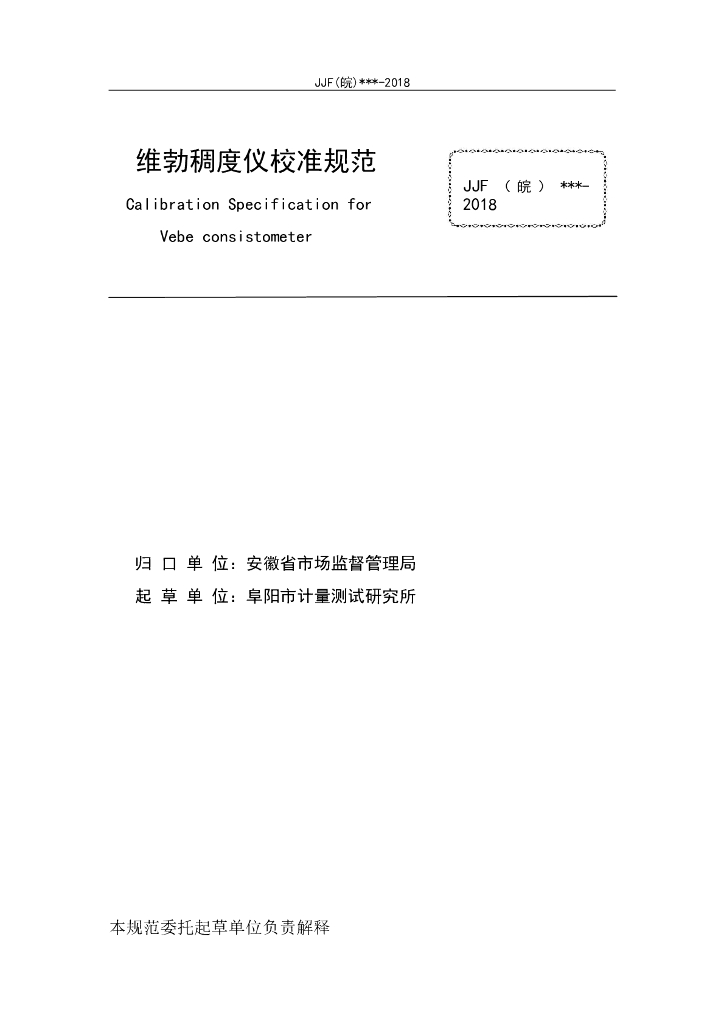 JJF(皖)***-2018

维勃稠度仪校准规范

Calibration Specification for

Vebe consistometer

JJF （皖） ***-2018

归 口 单 位：安徽省市场监督管理局

起 草 单 位：阜阳市计量测试研究所

本规范委托起草单位负责解释